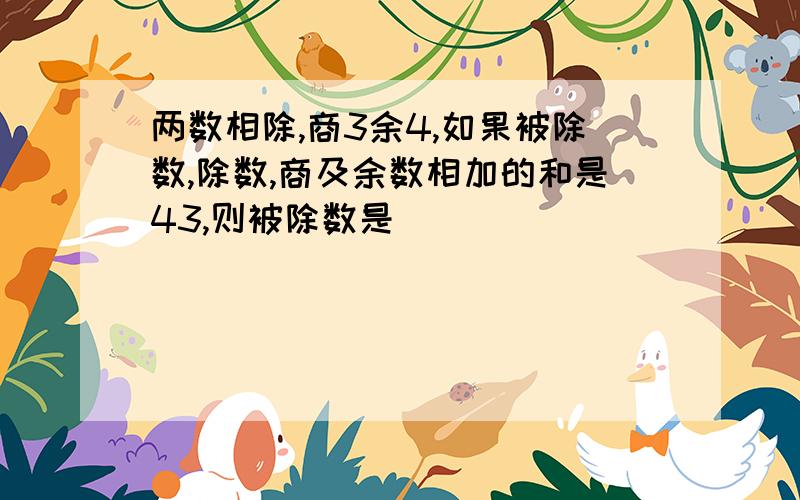 两数相除,商3余4,如果被除数,除数,商及余数相加的和是43,则被除数是